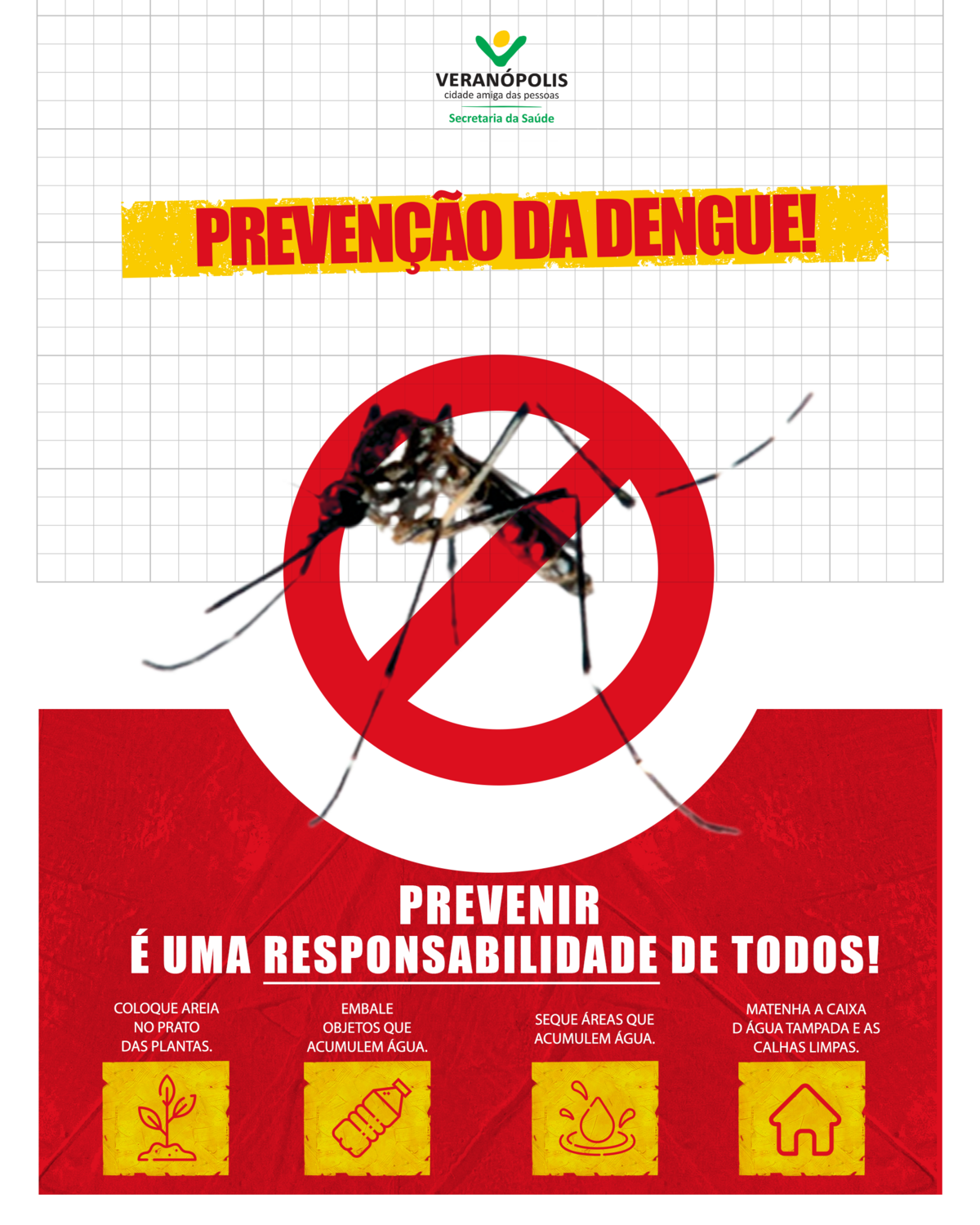 VERANÓPOLIS
cidade amiga das pessoas
Secretaria da Saúde

PREVENÇÃO DA DENGUE!

PREVENIR
É UMA RESPONSABILIDADE DE TODOS!

COLOQUE AREIA NO PRATO DAS PLANTAS.

EMBALE OBJETOS QUE ACUMULEM ÁGUA.

SEQUE ÁREAS QUE ACUMULEM ÁGUA.

MATENHA A CAIXA D ÁGUA TAMPADA E AS CALHAS LIMPAS.